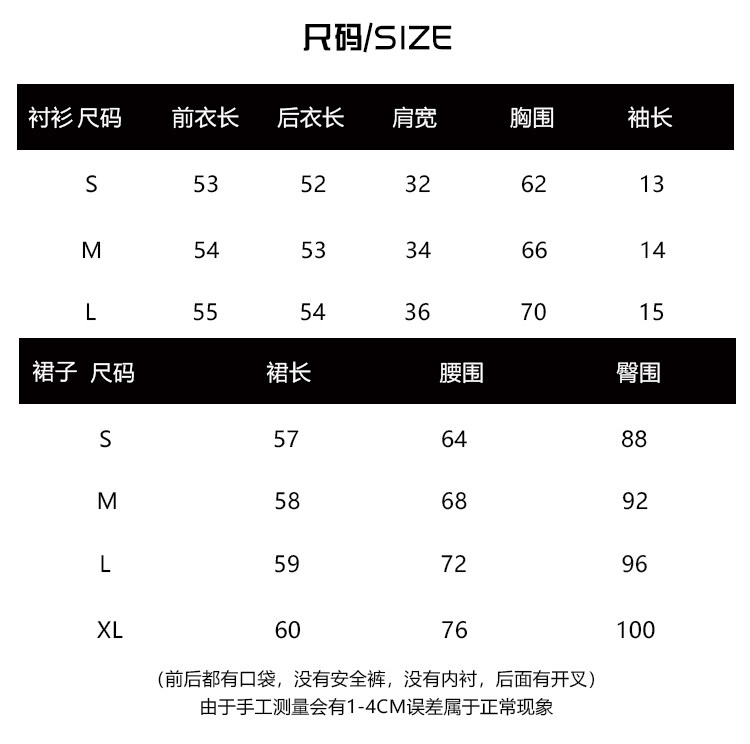 尺码/SIZE

| 衬衫 尺码 | 前衣长 | 后衣长 | 肩宽 | 胸围 | 袖长 |
|---|---|---|---|---|---|
| S | 53 | 52 | 32 | 62 | 13 |
| M | 54 | 53 | 34 | 66 | 14 |
| L | 55 | 54 | 36 | 70 | 15 |

| 裙子 尺码 | 裙长 | 腰围 | 臀围 |
|---|---|---|---|
| S | 57 | 64 | 88 |
| M | 58 | 68 | 92 |
| L | 59 | 72 | 96 |
| XL | 60 | 76 | 100 |

（前后都有口袋，没有安全裤，没有内衬，后面有开叉）
由于手工测量会有1-4CM误差属于正常现象